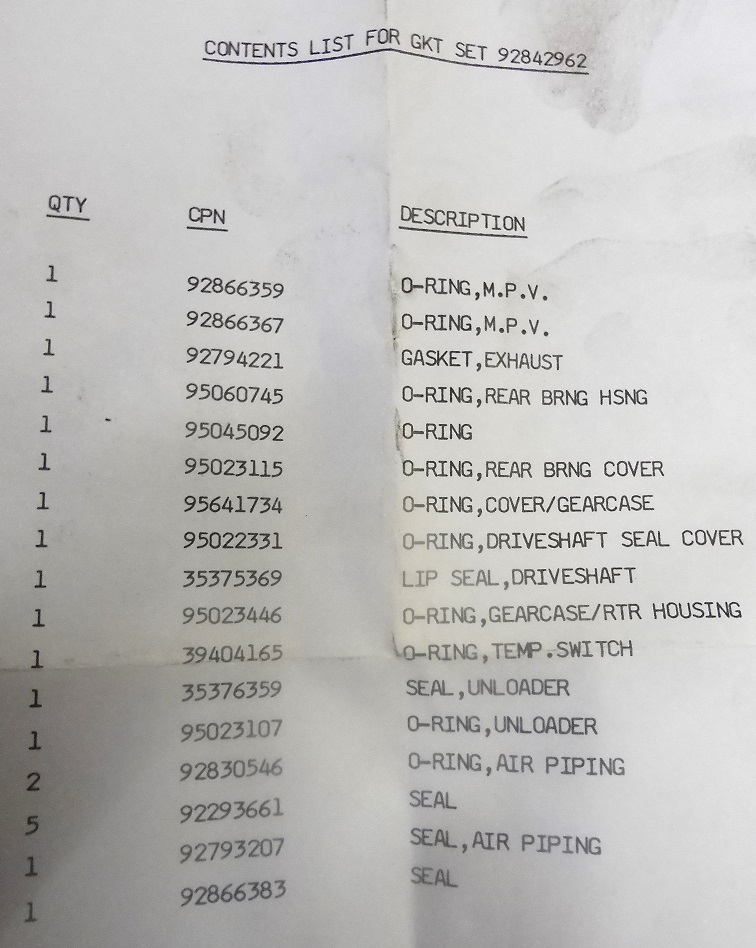 CONTENTS LIST FOR GKT SET 92842962

| QTY | CPN | DESCRIPTION |
|---|---|---|
| 1 | 92866359 | O-RING,M.P.V. |
| 1 | 92866367 | O-RING,M.P.V. |
| 1 | 92794221 | GASKET,EXHAUST |
| 1 | 95060745 | O-RING,REAR BRNG HSNG |
| 1 | 95045092 | O-RING |
| 1 | 95023115 | O-RING,REAR BRNG COVER |
| 1 | 95641734 | O-RING,COVER/GEARCASE |
| 1 | 95022331 | O-RING,DRIVESHAFT SEAL COVER |
| 1 | 35375369 | LIP SEAL,DRIVESHAFT |
| 1 | 95023446 | O-RING,GEARCASE/RTR HOUSING |
| 1 | 39404165 | O-RING,TEMP.SWITCH |
| 1 | 35376359 | SEAL,UNLOADER |
| 1 | 95023107 | O-RING,UNLOADER |
| 2 | 92830546 | O-RING,AIR PIPING |
| 5 | 92293661 | SEAL |
| 1 | 92793207 | SEAL,AIR PIPING |
| 1 | 92866383 | SEAL |